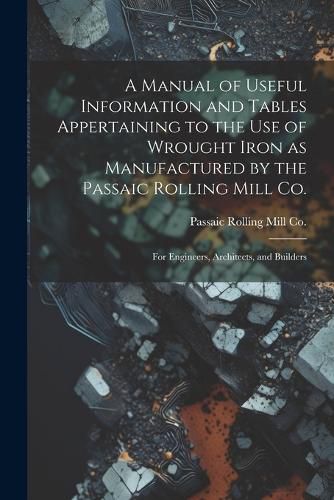 A Manual of Useful Information and Tables Appertaining to the Use of Wrought Iron as Manufactured by the Passaic Rolling Mill Co.

Passaic Rolling Mill Co.

For Engineers, Architects, and Builders